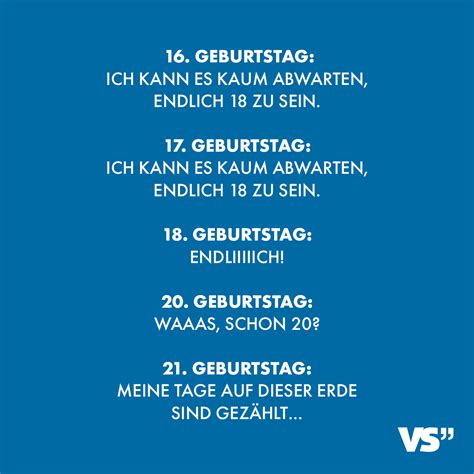 16. GEBURTSTAG:
ICH KANN ES KAUM ABWARTEN, ENDLICH 18 ZU SEIN.

17. GEBURTSTAG:
ICH KANN ES KAUM ABWARTEN, ENDLICH 18 ZU SEIN.

18. GEBURTSTAG:
ENDLIIIIICH!

20. GEBURTSTAG:
WAAAS, SCHON 20?

21. GEBURTSTAG:
MEINE TAGE AUF DIESER ERDE SIND GEZÄHLT...

VS"